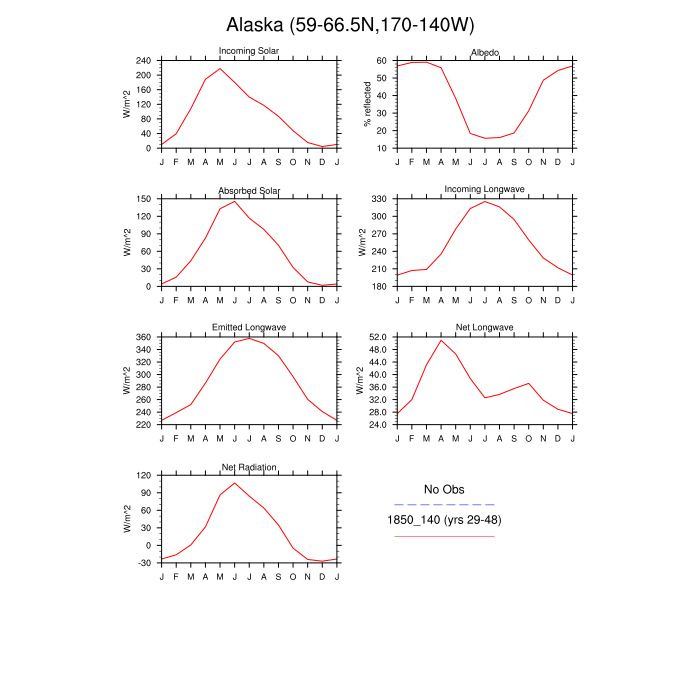 Alaska (59-66.5N,170-140W)

Incoming Solar
W/m^2
240
200
160
120
80
40
0
J F M A M J J A S O N D J

Albedo
% reflected
60
50
40
30
20
10
J F M A M J J A S O N D J

Absorbed Solar
W/m^2
150
120
90
60
30
0
J F M A M J J A S O N D J

Incoming Longwave
W/m^2
330
300
270
240
210
180
J F M A M J J A S O N D J

Emitted Longwave
W/m^2
360
340
320
300
280
260
240
220
J F M A M J J A S O N D J

Net Longwave
W/m^2
52.0
48.0
44.0
40.0
36.0
32.0
28.0
24.0
J F M A M J J A S O N D J

Net Radiation
W/m^2
120
90
60
30
0
-30
J F M A M J J A S O N D J

No Obs
1850_140 (yrs 29-48)